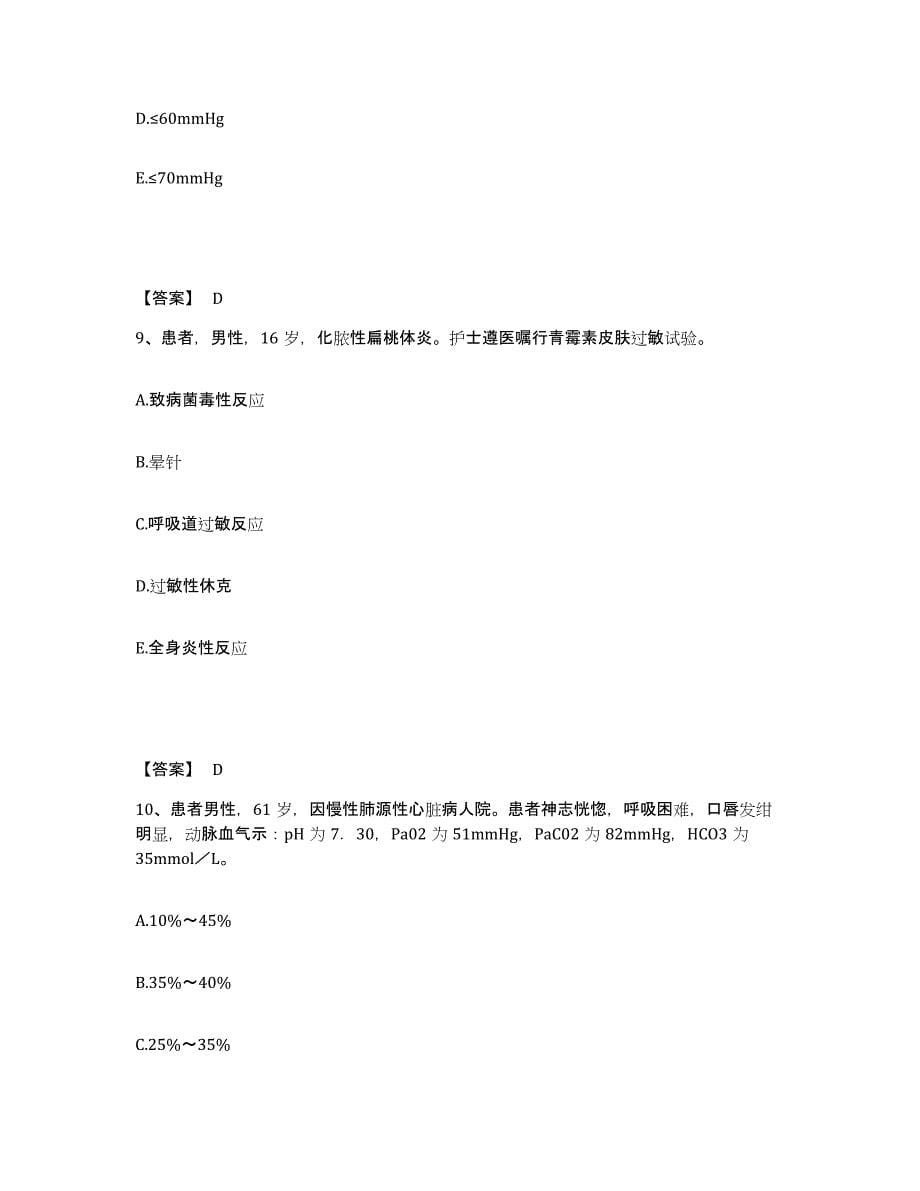 D.≤60mmHg

E.≤70mmHg

【答案】 D

9、患者，男性，16 岁，化脓性扁桃体炎。护士遵医嘱行青霉素皮肤过敏试验。

A.致病菌毒性反应

B.晕针

C.呼吸道过敏反应

D.过敏性休克

E.全身炎性反应

【答案】 D

10、患者男性，61 岁，因慢性肺源性心脏病人院。患者神志恍惚，呼吸困难，口唇发绀明显，动脉血气示：pH 为 7．30，Pa02 为 51mmHg，PaC02 为 82mmHg，HCO3 为 35mmol／L。

A.10%～45%

B.35%～40%

C.25%～35%